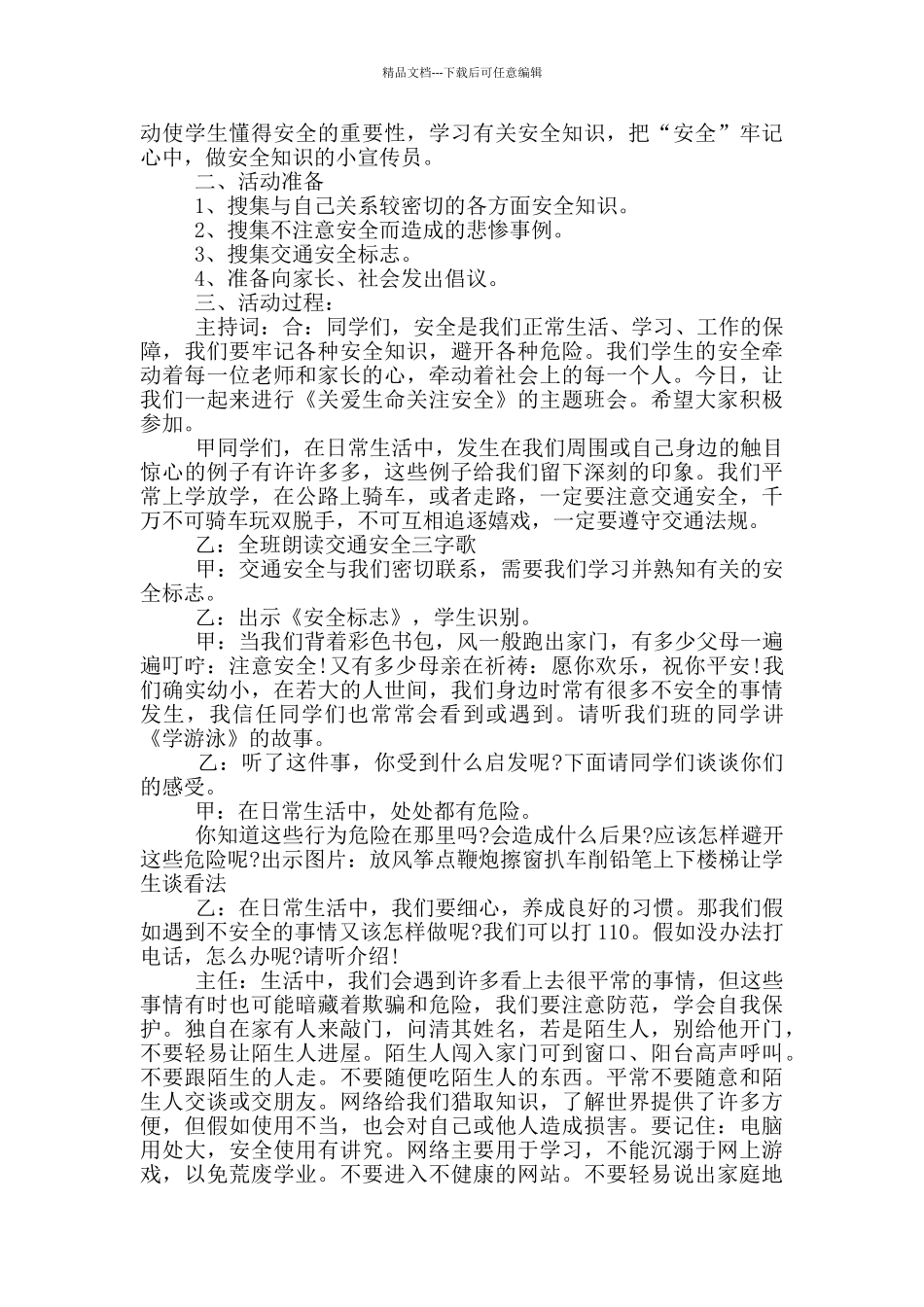 精品文档---下载后可任意编辑

动使学生懂得安全的重要性，学习有关安全知识，把“安全”牢记心中，做安全知识的小宣传员。

二、活动准备

1、搜集与自己关系较密切的各方面安全知识。

2、搜集不注意安全而造成的悲惨事例。

3、搜集交通安全标志。

4、准备向家长、社会发出倡议。

三、活动过程：

主持词：合：同学们，安全是我们正常生活、学习、工作的保障，我们要牢记各种安全知识，避开各种危险。我们学生的安全牵动着每一位老师和家长的心，牵动着社会上的每一个人。今日，让我们一起来进行《关爱生命关注安全》的主题班会。希望大家积极参加。

甲同学们，在日常生活中，发生在我们周围或自己身边的触目惊心的例子有许许多多，这些例子给我们留下深刻的印象。我们平常上学放学，在公路上骑车，或者走路，一定要注意交通安全，千万不可骑车玩双脱手，不可互相追逐嬉戏，一定要遵守交通法规。

乙：全班朗读交通安全三字歌

甲：交通安全与我们密切联系，需要我们学习并熟知有关的安全标志。

乙：出示《安全标志》，学生识别。

甲：当我们背着彩色书包，风一般跑出家门，有多少父母一遍遍叮咛：注意安全!又有多少母亲在祈祷：愿你欢乐，祝你平安!我们确实幼小，在若大的人世间，我们身边时常有很多不安全的事情发生，我信任同学们也常常会看到或遇到。请听我们班的同学讲《学游泳》的故事。

乙：听了这件事，你受到什么启发呢?下面请同学们谈谈你们的感受。

甲：在日常生活中，处处都有危险。

你知道这些行为危险在那里吗?会造成什么后果?应该怎样避开这些危险呢?出示图片：放风筝点鞭炮擦窗扒车削铅笔上下楼梯让学生谈看法

乙：在日常生活中，我们要细心，养成良好的习惯。那我们假如遇到不安全的事情又该怎样做呢?我们可以打 110。假如没办法打电话，怎么办呢?请听介绍!

主任：生活中，我们会遇到许多看上去很平常的事情，但这些事情有时也可能暗藏着欺骗和危险，我们要注意防范，学会自我保护。独自在家有人来敲门，问清其姓名，若是陌生人，别给他开门，不要轻易让陌生人进屋。陌生人闯入家门可到窗口、阳台高声呼叫。不要跟陌生的人走。不要随便吃陌生人的东西。平常不要随意和陌生人交谈或交朋友。网络给我们猎取知识，了解世界提供了许多方便，但假如使用不当，也会对自己或他人造成损害。要记住：电脑用处大，安全使用有讲究。网络主要用于学习，不能沉溺于网上游戏，以免荒废学业。不要进入不健康的网站。不要轻易说出家庭地